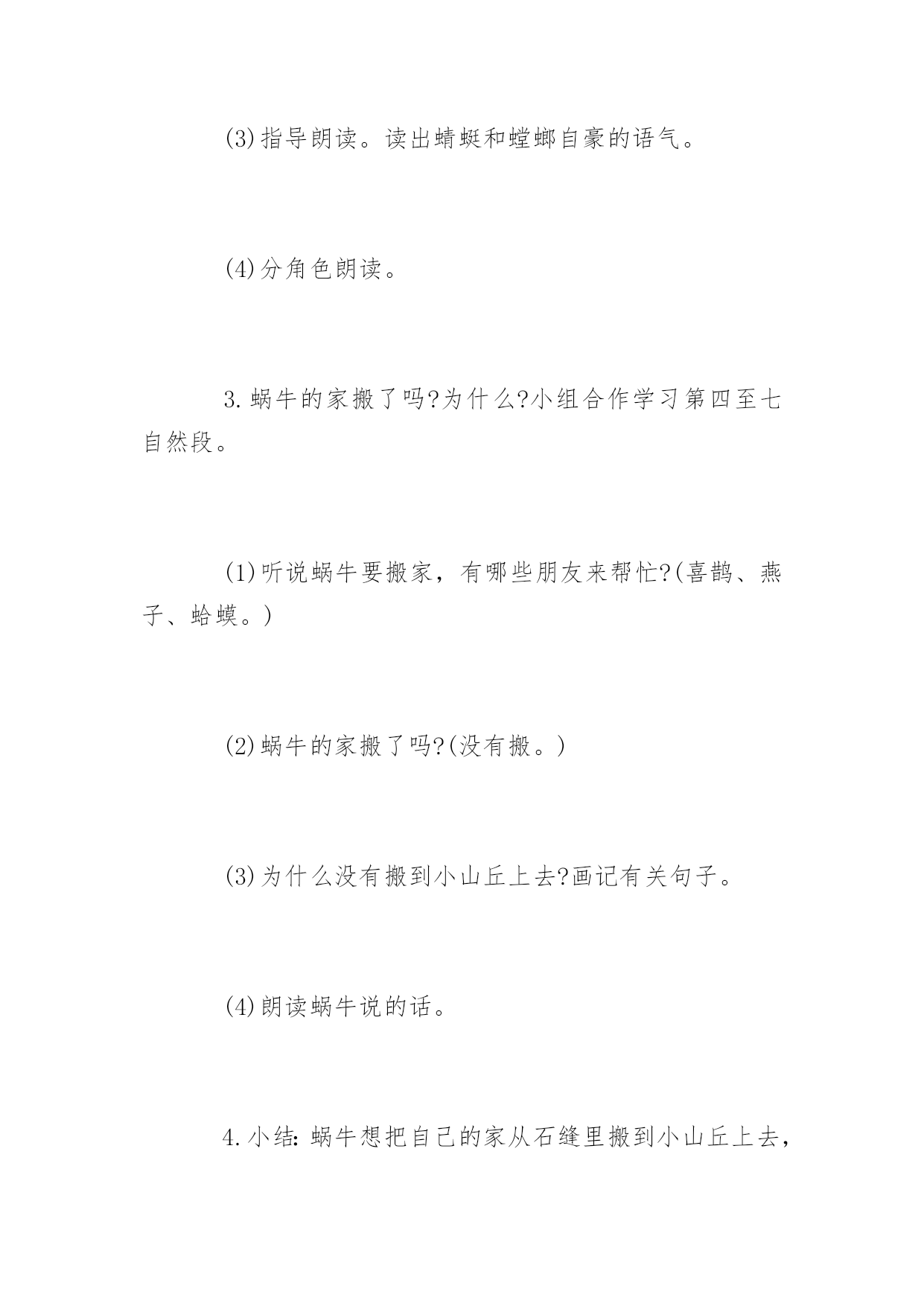 (3)指导朗读。读出蜻蜓和螳螂自豪的语气。

(4)分角色朗读。

3.蜗牛的家搬了吗?为什么?小组合作学习第四至七自然段。

(1)听说蜗牛要搬家，有哪些朋友来帮忙?(喜鹊、燕子、蛤蟆。)

(2)蜗牛的家搬了吗?(没有搬。)

(3)为什么没有搬到小山丘上去?画记有关句子。

(4)朗读蜗牛说的话。

4.小结:蜗牛想把自己的家从石缝里搬到小山丘上去，